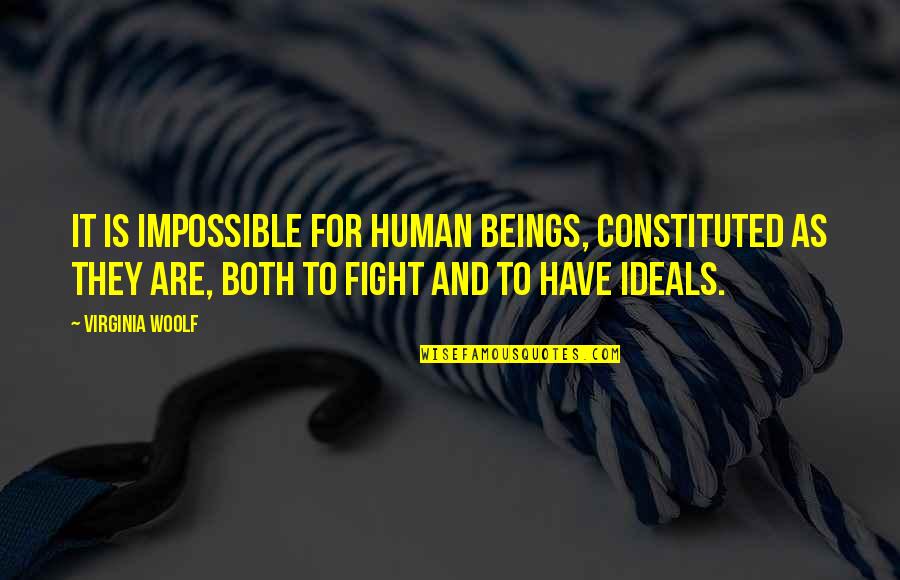 IT IS IMPOSSIBLE FOR HUMAN BEINGS, CONSTITUTED AS THEY ARE, BOTH TO FIGHT AND TO HAVE IDEALS.

— VIRGINIA WOOLF

WISEFAMOUSQUOTES.COM